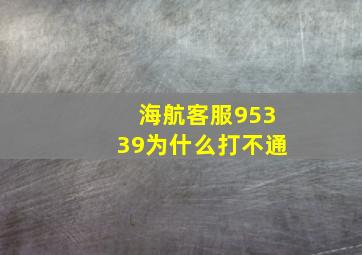 海航客服95339为什么打不通